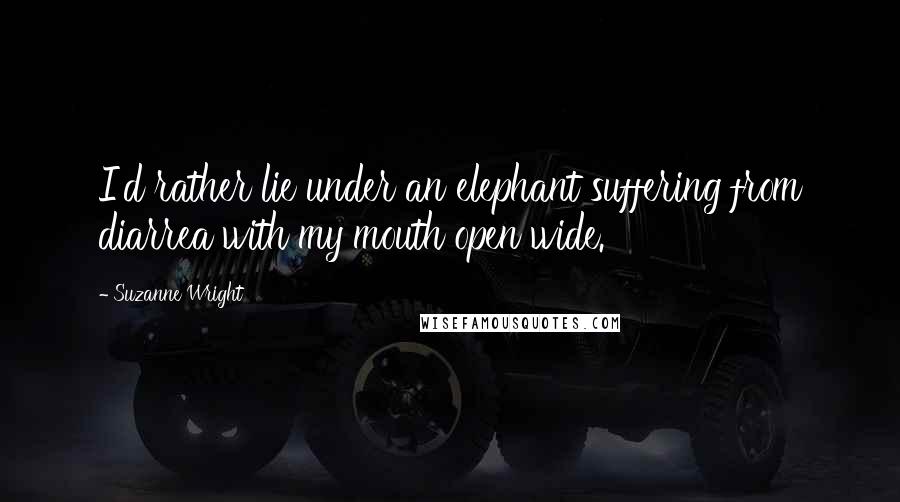 I'd rather lie under an elephant suffering from diarrea with my mouth open wide.

- Suzanne Wright

WISEFAMOUSQUOTES.COM